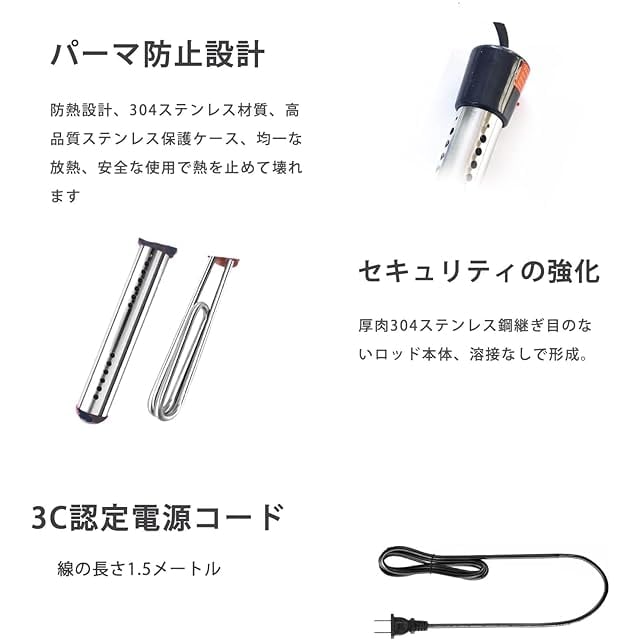 パーマ防止設計

防熱設計、304ステンレス材質、高品質ステンレス保護ケース、均一な放熱、安全な使用で熱を止めて壊れます

セキュリティの強化

厚肉304ステンレス鋼継ぎ目のないロッド本体、溶接なしで形成。

3C認定電源コード

線の長さ1.5メートル